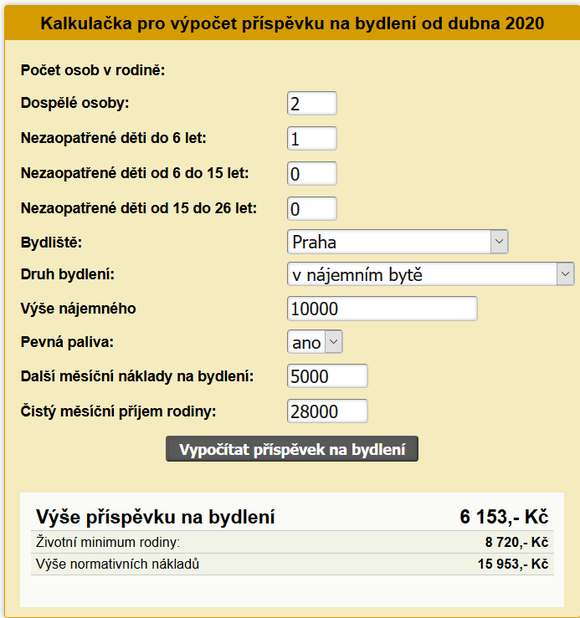 Kalkulačka pro výpočet příspěvku na bydlení od dubna 2020

Počet osob v rodině:

Dospělé osoby: 2

Nezaopatřené děti do 6 let: 1

Nezaopatřené děti od 6 do 15 let: 0

Nezaopatřené děti od 15 do 26 let: 0

Bydliště: Praha

Druh bydlení: v nájemním bytě

Výše nájemného 10000

Pevná paliva: ano

Další měsíční náklady na bydlení: 5000

Čistý měsíční příjem rodiny: 28000

Vypočítat příspěvek na bydlení

| Výše příspěvku na bydlení | 6 153,- Kč |
|---|---|
| Životní minimum rodiny: | 8 720,- Kč |
| Výše normativních nákladů | 15 953,- Kč |